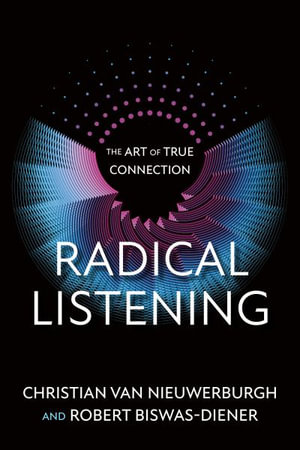 THE ART OF TRUE CONNECTION

RADICAL LISTENING

CHRISTIAN VAN NIEUWERBURGH AND ROBERT BISWAS-DIENER